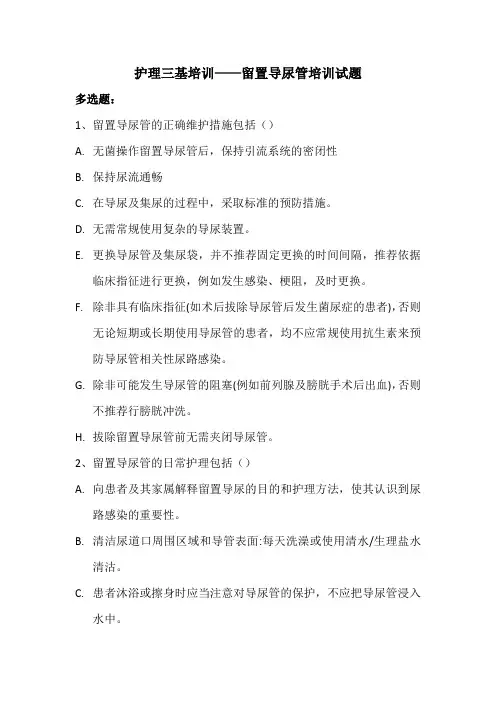 护理三基培训——留置导尿管培训试题

多选题：

1、留置导尿管的正确维护措施包括（）

A. 无菌操作留置导尿管后，保持引流系统的密闭性

B. 保持尿流通畅

C. 在导尿及集尿的过程中，采取标准的预防措施。

D. 无需常规使用复杂的导尿装置。

E. 更换导尿管及集尿袋，并不推荐固定更换的时间间隔，推荐依据临床指征进行更换，例如发生感染、梗阻，及时更换。

F. 除非具有临床指征(如术后拔除导尿管后发生菌尿症的患者)，否则无论短期或长期使用导尿管的患者，均不应常规使用抗生素来预防导尿管相关性尿路感染。

G. 除非可能发生导尿管的阻塞(例如前列腺及膀胱手术后出血)，否则不推荐行膀胱冲洗。

H. 拔除留置导尿管前无需夹闭导尿管。

2、留置导尿管的日常护理包括（）

A. 向患者及其家属解释留置导尿的目的和护理方法，使其认识到尿路感染的重要性。

B. 清洁尿道口周围区域和导管表面:每天洗澡或使用清水/生理盐水清洁。

C. 患者沐浴或擦身时应当注意对导尿管的保护，不应把导尿管浸入水中。